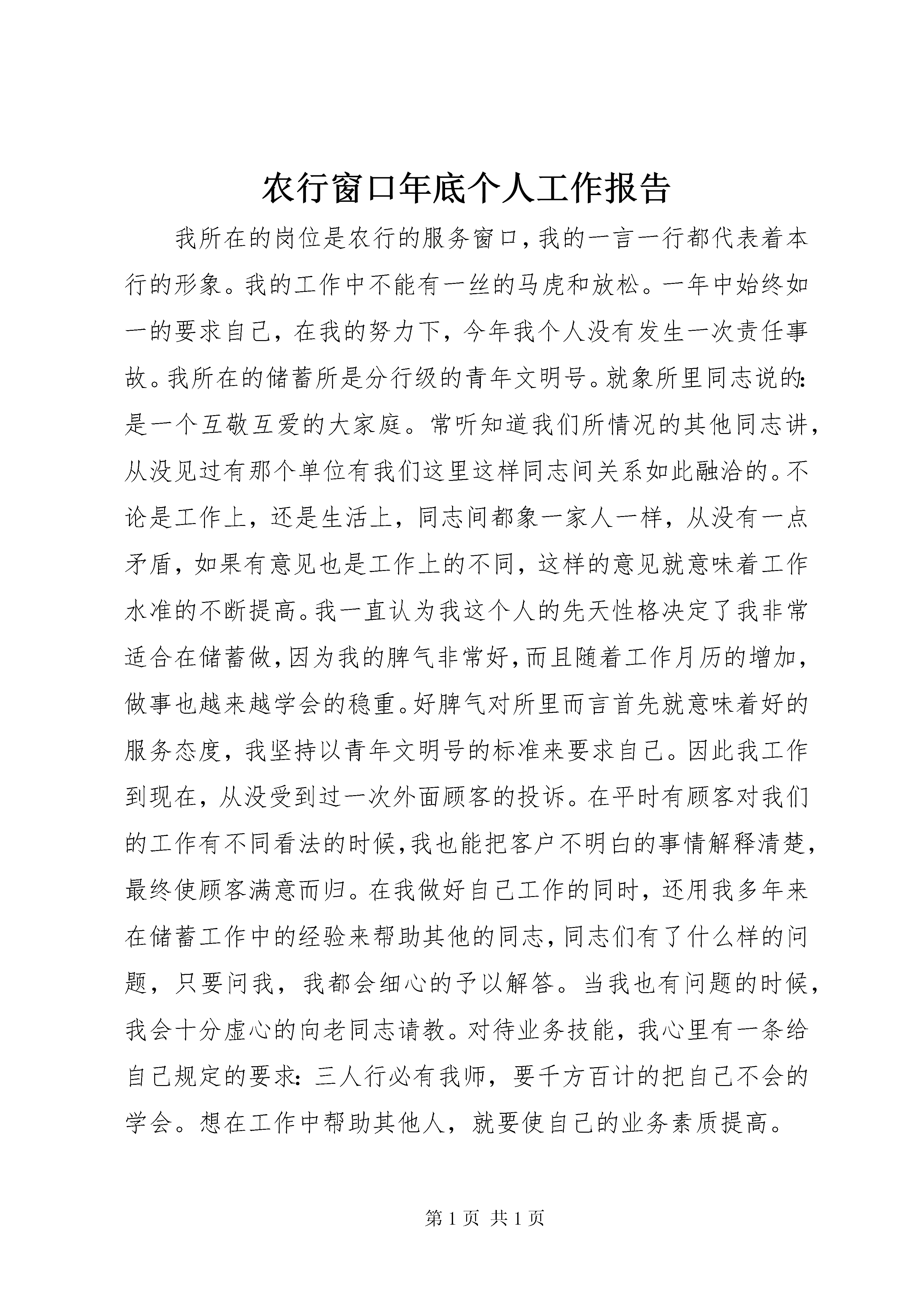 农行窗口年底个人工作报告

我所在的岗位是农行的服务窗口，我的一言一行都代表着本行的形象。我的工作中不能有一丝的马虎和放松。一年中始终如一的要求自己，在我的努力下，今年我个人没有发生一次责任事故。我所在的储蓄所是分行级的青年文明号。就象所里同志说的：是一个互敬互爱的大家庭。常听知道我们所情况的其他同志讲，从没见过有那个单位有我们这里这样同志间关系如此融洽的。不论是工作上，还是生活上，同志间都象一家人一样，从没有一点矛盾，如果有意见也是工作上的不同，这样的意见就意味着工作水准的不断提高。我一直认为我这个人的先天性格决定了我非常适合在储蓄做，因为我的脾气非常好，而且随着工作月历的增加，做事也越来越学会的稳重。好脾气对所里而言首先就意味着好的服务态度，我坚持以青年文明号的标准来要求自己。因此我工作到现在，从没受到过一次外面顾客的投诉。在平时有顾客对我们的工作有不同看法的时候，我也能把客户不明白的事情解释清楚，最终使顾客满意而归。在我做好自己工作的同时，还用我多年来在储蓄工作中的经验来帮助其他的同志，同志们有了什么样的问题，只要问我，我都会细心的予以解答。当我也有问题的时候，我会十分虚心的向老同志请教。对待业务技能，我心里有一条给自己规定的要求：三人行必有我师，要千方百计的把自己不会的学会。想在工作中帮助其他人，就要使自己的业务素质提高。

第 1 页 共 1 页